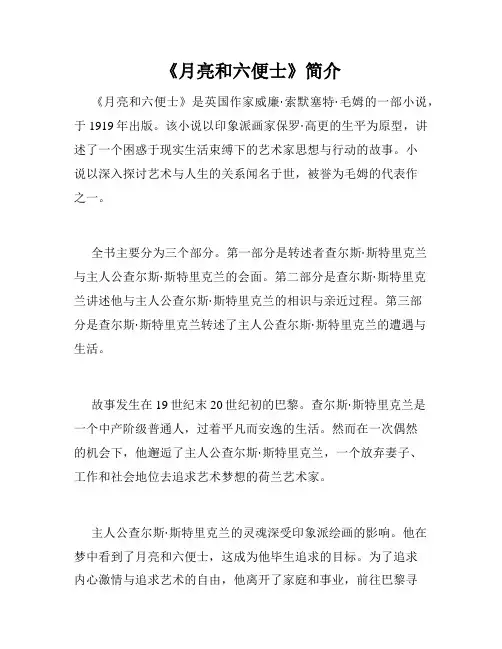 《月亮和六便士》简介

《月亮和六便士》是英国作家威廉·索默塞特·毛姆的一部小说，于 1919 年出版。该小说以印象派画家保罗·高更的生平为原型，讲述了一个困惑于现实生活束缚下的艺术家思想与行动的故事。小说以深入探讨艺术与人生的关系闻名于世，被誉为毛姆的代表作之一。

全书主要分为三个部分。第一部分是转述者查尔斯·斯特里克兰与主人公查尔斯·斯特里克兰的会面。第二部分是查尔斯·斯特里克兰讲述他与主人公查尔斯·斯特里克兰的相识与亲近过程。第三部分是查尔斯·斯特里克兰转述了主人公查尔斯·斯特里克兰的遭遇与生活。

故事发生在 19 世纪末 20 世纪初的巴黎。查尔斯·斯特里克兰是一个中产阶级普通人，过着平凡而安逸的生活。然而在一次偶然的机会下，他邂逅了主人公查尔斯·斯特里克兰，一个放弃妻子、工作和社会地位去追求艺术梦想的荷兰艺术家。

主人公查尔斯·斯特里克兰的灵魂深受印象派绘画的影响。他在梦中看到了月亮和六便士，这成为他毕生追求的目标。为了追求内心激情与追求艺术的自由，他离开了家庭和事业，前往巴黎寻